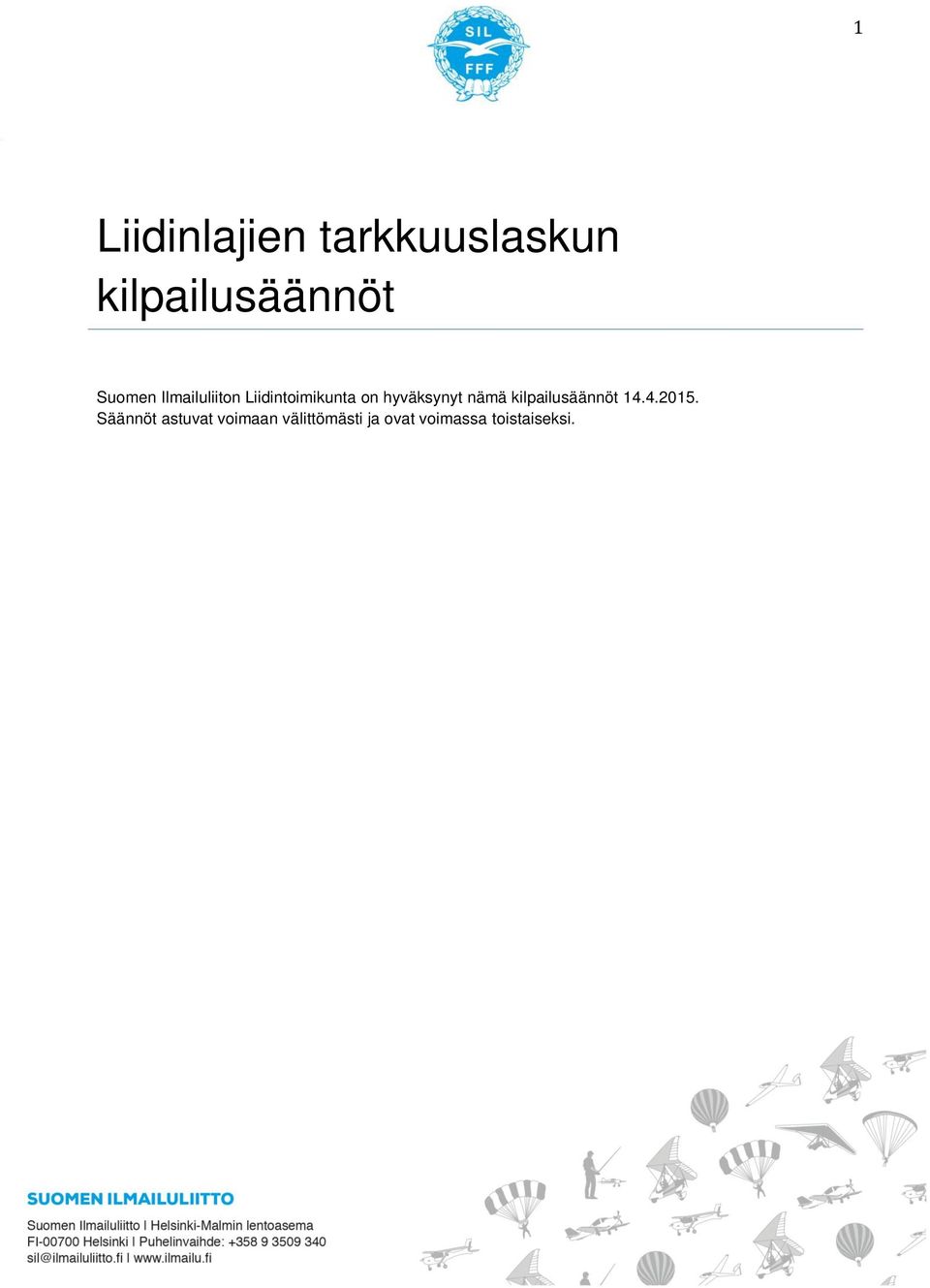 1

SIL
FFF

Liidinlajien tarkkuuslaskun kilpailusäännöt

Suomen Ilmailuliiton Liidintoimikunta on hyväksynyt nämä kilpailusäännöt 14.4.2015. Säännöt astuvat voimaan välittömästi ja ovat voimassa toistaiseksi.

SUOMEN ILMAILULIITTO
Suomen Ilmailuliitto I Helsinki-Malmin lentoasema
FI-00700 Helsinki I Puhelinvaihde: +358 9 3509 340
sil@ilmailuliitto.fi I www.ilmailu.fi